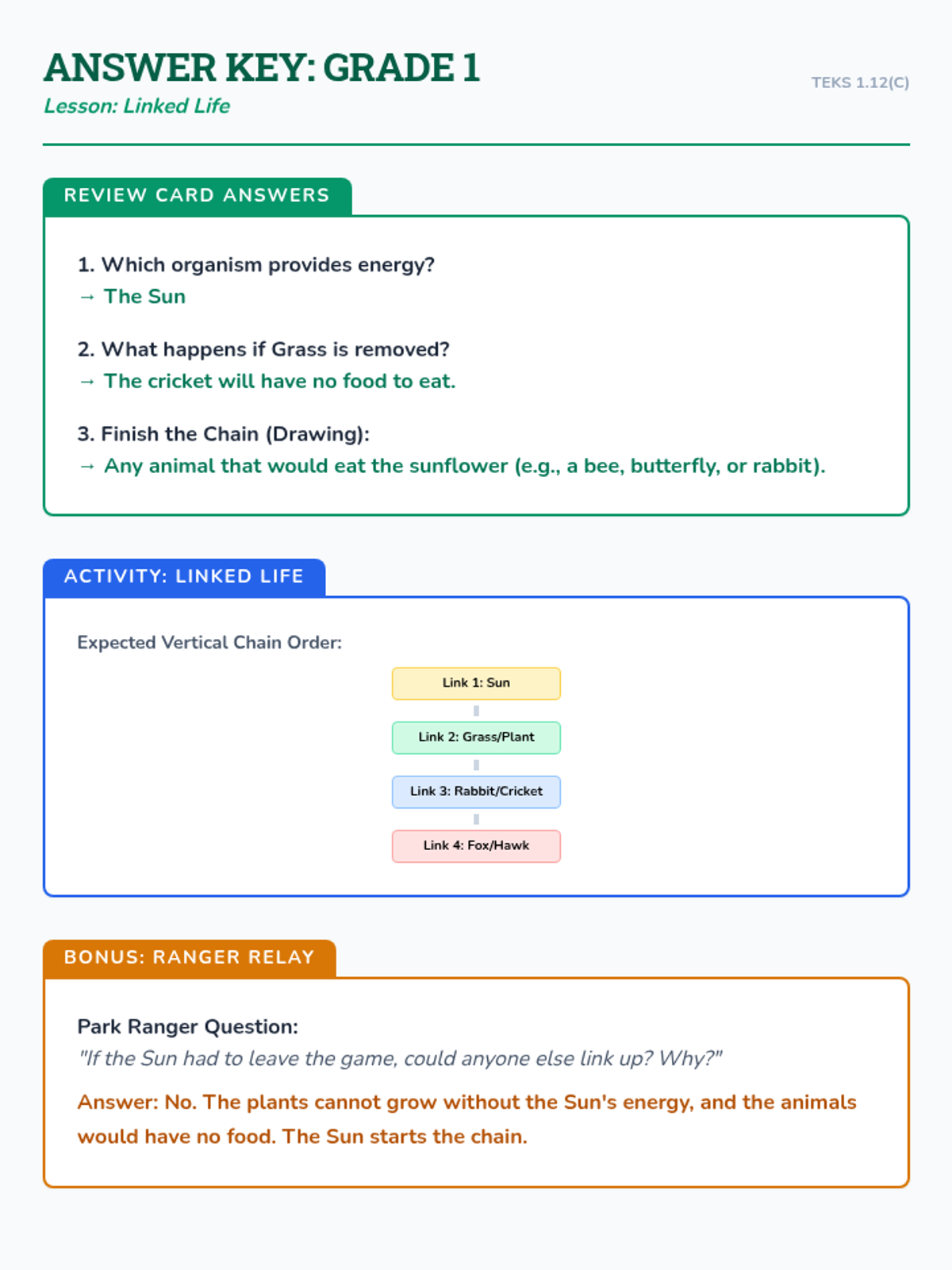 ANSWER KEY: GRADE 1

Lesson: Linked Life

TEKS 1.12(C)

REVIEW CARD ANSWERS

1. Which organism provides energy?
→ The Sun

2. What happens if Grass is removed?
→ The cricket will have no food to eat.

3. Finish the Chain (Drawing):
→ Any animal that would eat the sunflower (e.g., a bee, butterfly, or rabbit).

ACTIVITY: LINKED LIFE

Expected Vertical Chain Order:

Link 1: Sun

Link 2: Grass/Plant

Link 3: Rabbit/Cricket

Link 4: Fox/Hawk

BONUS: RANGER RELAY

Park Ranger Question:
"If the Sun had to leave the game, could anyone else link up? Why?"

Answer: No. The plants cannot grow without the Sun's energy, and the animals would have no food. The Sun starts the chain.